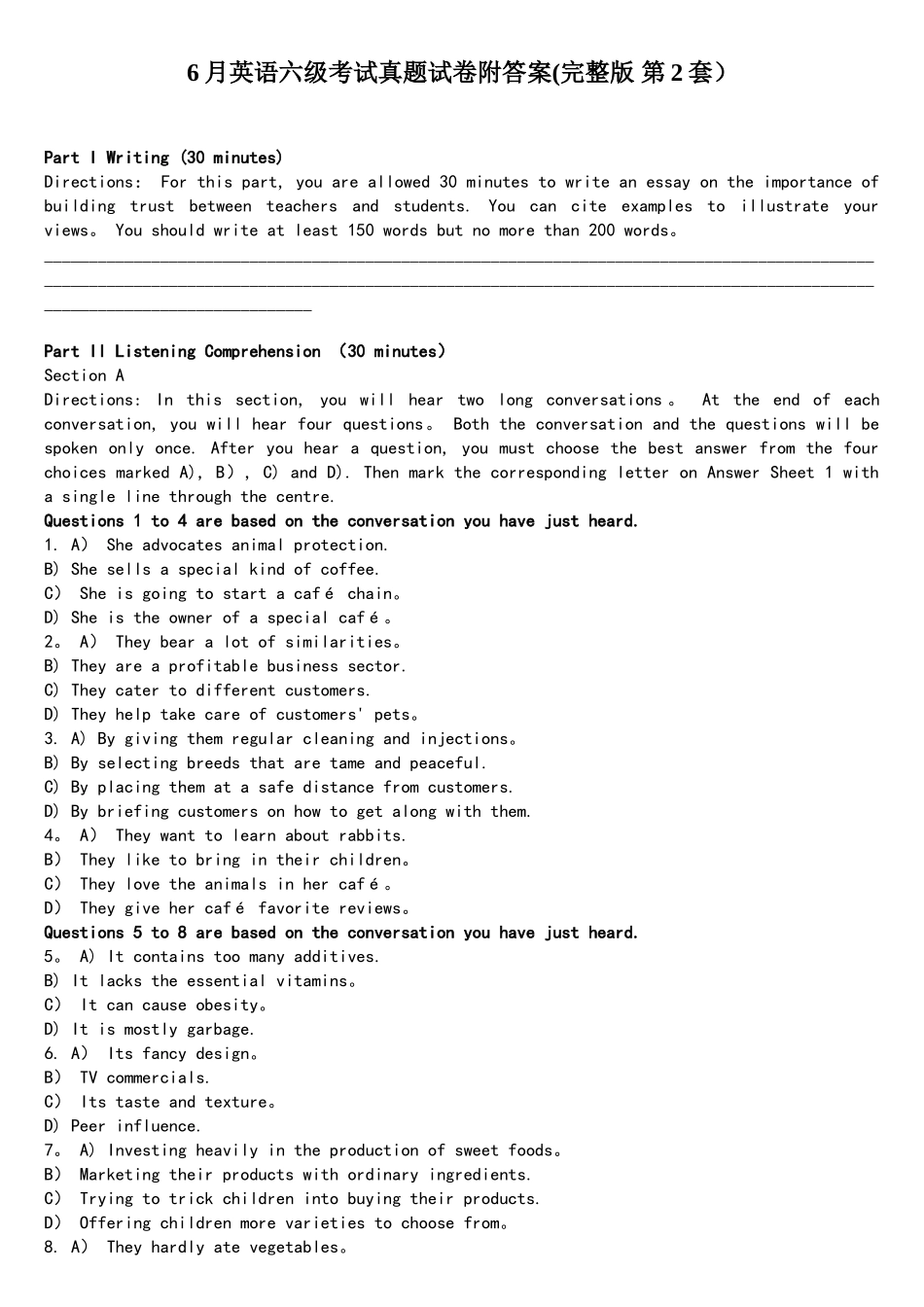 6月英语六级考试真题试卷附答案(完整版 第2套）

Part I Writing (30 minutes)
Directions: For this part, you are allowed 30 minutes to write an essay on the importance of building trust between teachers and students. You can cite examples to illustrate your views。 You should write at least 150 words but no more than 200 words。

Part II Listening Comprehension （30 minutes）
Section A
Directions: In this section, you will hear two long conversations。 At the end of each conversation, you will hear four questions。 Both the conversation and the questions will be spoken only once. After you hear a question, you must choose the best answer from the four choices marked A), B）, C) and D). Then mark the corresponding letter on Answer Sheet 1 with a single line through the centre.
Questions 1 to 4 are based on the conversation you have just heard.
1. A） She advocates animal protection.
B) She sells a special kind of coffee.
C） She is going to start a café chain。
D) She is the owner of a special café。
2。 A） They bear a lot of similarities。
B) They are a profitable business sector.
C) They cater to different customers.
D) They help take care of customers' pets。
3. A) By giving them regular cleaning and injections。
B) By selecting breeds that are tame and peaceful.
C) By placing them at a safe distance from customers.
D) By briefing customers on how to get along with them.
4。 A） They want to learn about rabbits.
B） They like to bring in their children。
C） They love the animals in her café。
D） They give her café favorite reviews。
Questions 5 to 8 are based on the conversation you have just heard.
5。 A) It contains too many additives.
B) It lacks the essential vitamins。
C） It can cause obesity。
D) It is mostly garbage.
6. A） Its fancy design。
B） TV commercials.
C） Its taste and texture。
D) Peer influence.
7。 A) Investing heavily in the production of sweet foods。
B） Marketing their products with ordinary ingredients.
C） Trying to trick children into buying their products.
D） Offering children more varieties to choose from。
8. A） They hardly ate vegetables。